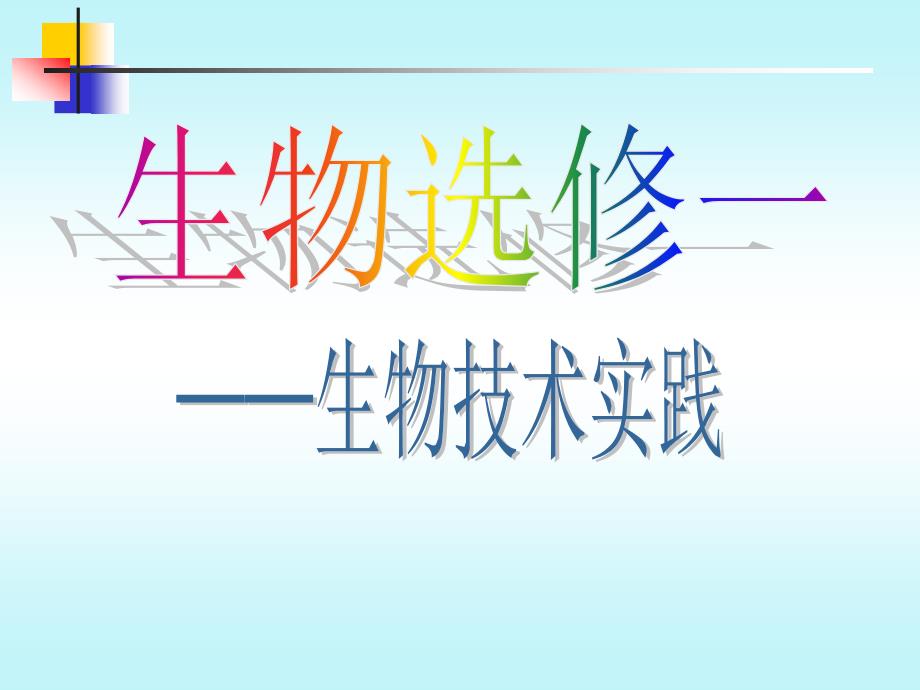 生物选修一

——生物技术实践